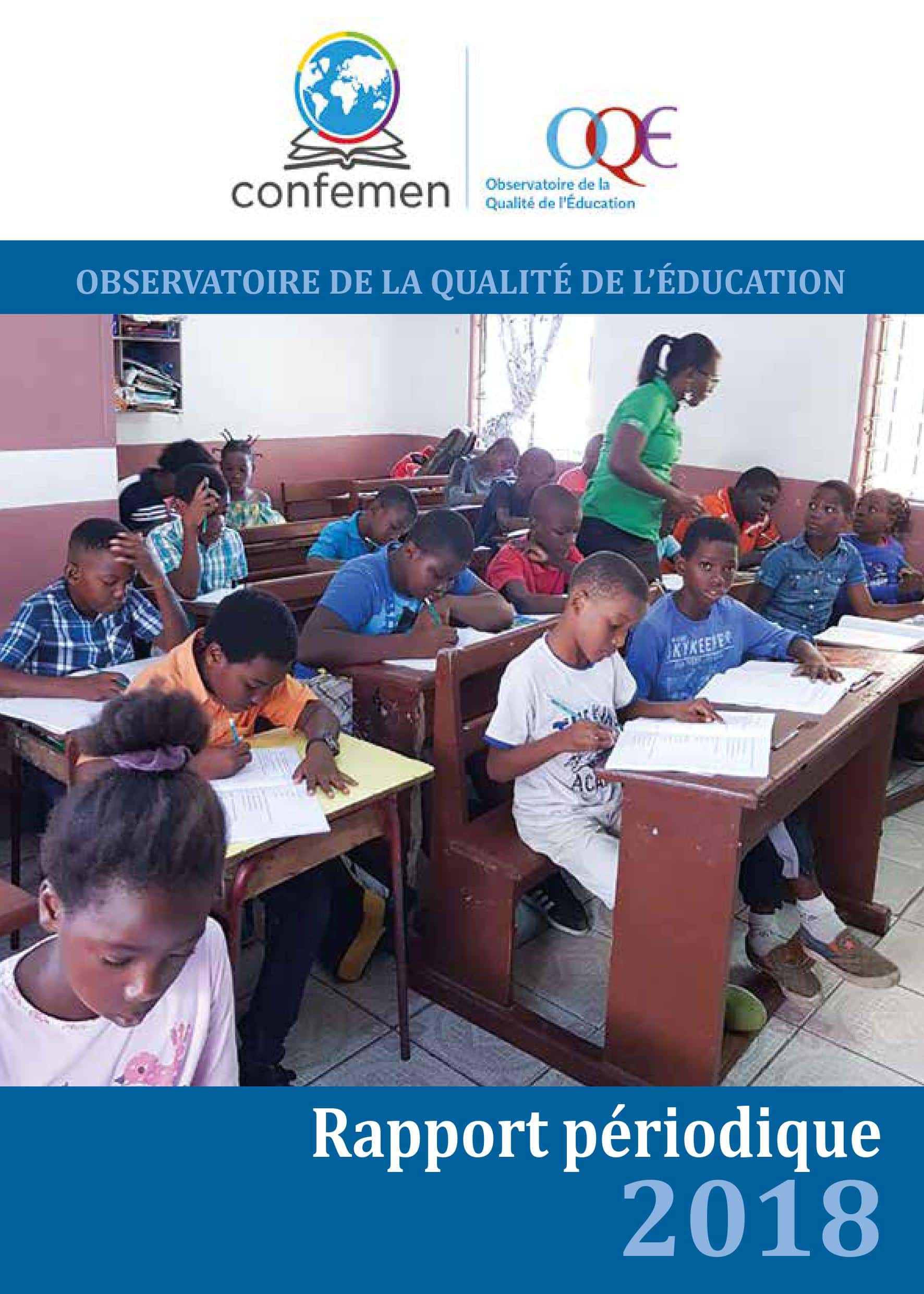 confemen

OQE

Observatoire de la
Qualité de l'Éducation

OBSERVATOIRE DE LA QUALITÉ DE L'ÉDUCATION

Rapport périodique
2018